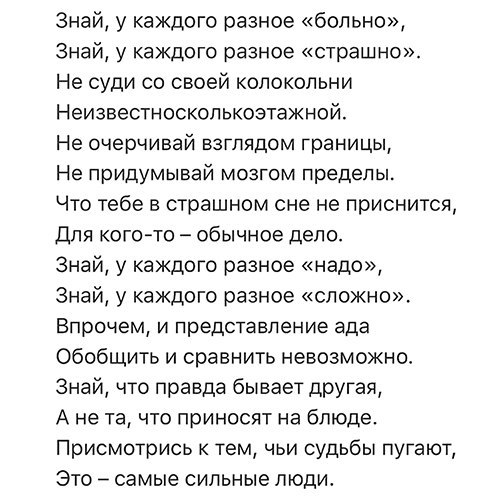 Знай, у каждого разное «больно»,
Знай, у каждого разное «страшно».
Не суди со своей колокольни
Неизвестносколькоэтажной.
Не очерчивай взглядом границы,
Не придумывай мозгом пределы.
Что тебе в страшном сне не приснится,
Для кого-то – обычное дело.
Знай, у каждого разное «надо»,
Знай, у каждого разное «сложно».
Впрочем, и представление ада
Обобщить и сравнить невозможно.
Знай, что правда бывает другая,
А не та, что приносят на блюде.
Присмотрись к тем, чьи судьбы пугают,
Это – самые сильные люди.